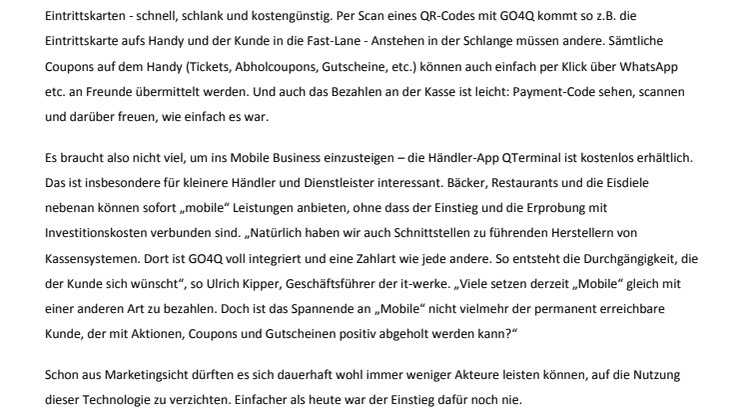 Eintrittskarten - schnell, schlank und kostengünstig. Per Scan eines QR-Codes mit GO4Q kommt so z.B. die Eintrittskarte aufs Handy und der Kunde in die Fast-Lane - Anstehen in der Schlange müssen andere. Sämtliche Coupons auf dem Handy (Tickets, Abholcoupons, Gutscheine, etc.) können auch einfach per Klick über WhatsApp etc. an Freunde übermittelt werden. Und auch das Bezahlen an der Kasse ist leicht: Payment-Code sehen, scannen und darüber freuen, wie einfach es war.

Es braucht also nicht viel, um ins Mobile Business einzusteigen – die Händler-App QTerminal ist kostenlos erhältlich. Das ist insbesondere für kleinere Händler und Dienstleister interessant. Bäcker, Restaurants und die Eisdiele nebenan können sofort „mobile“ Leistungen anbieten, ohne dass der Einstieg und die Erprobung mit Investitionskosten verbunden sind. „Natürlich haben wir auch Schnittstellen zu führenden Herstellern von Kassensystemen. Dort ist GO4Q voll integriert und eine Zahlart wie jede andere. So entsteht die Durchgängigkeit, die der Kunde sich wünscht“, so Ulrich Kipper, Geschäftsführer der it-werke. „Viele setzen derzeit „Mobile“ gleich mit einer anderen Art zu bezahlen. Doch ist das Spannende an „Mobile“ nicht vielmehr der permanent erreichbare Kunde, der mit Aktionen, Coupons und Gutscheinen positiv abgeholt werden kann?“

Schon aus Marketingsicht dürften es sich dauerhaft wohl immer weniger Akteure leisten können, auf die Nutzung dieser Technologie zu verzichten. Einfacher als heute war der Einstieg dafür noch nie.